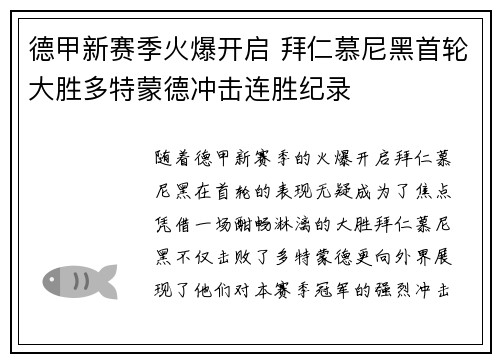 德甲新赛季火爆开启 拜仁慕尼黑首轮大胜多特蒙德冲击连胜纪录

随着德甲新赛季的火爆开启拜仁慕尼黑在首轮的表现无疑成为了焦点凭借一场酣畅淋漓的大胜拜仁慕尼黑不仅击败了多特蒙德更向外界展现了他们对本赛季冠军的强烈冲击